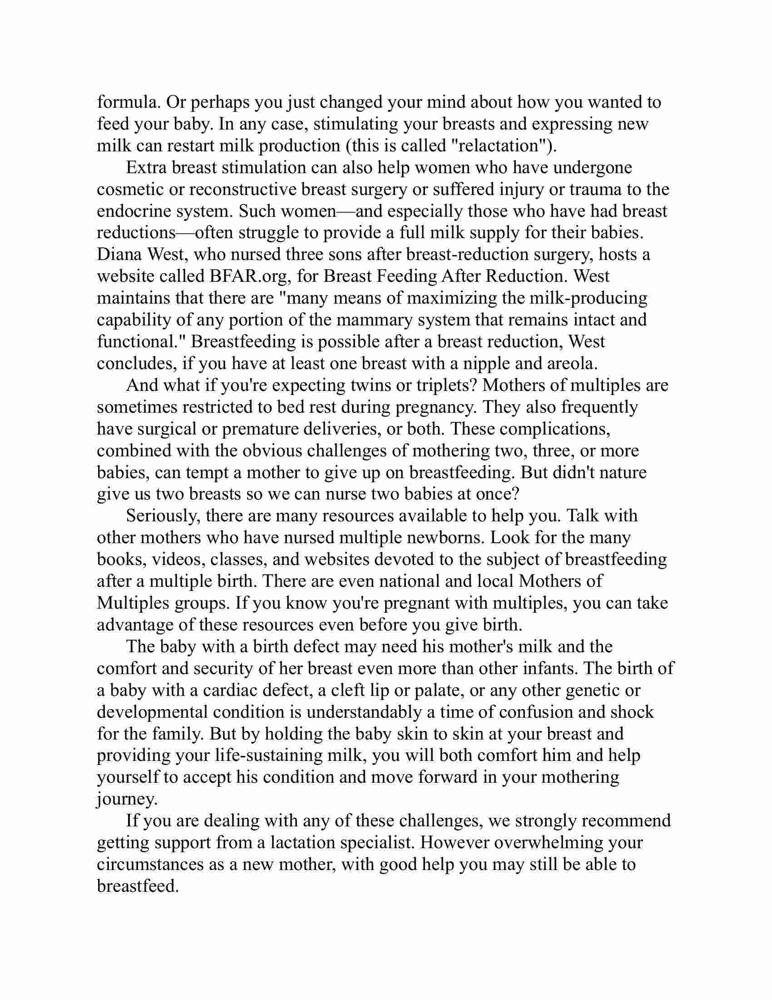 formula. Or perhaps you just changed your mind about how you wanted to feed your baby. In any case, stimulating your breasts and expressing new milk can restart milk production (this is called "relactation").

Extra breast stimulation can also help women who have undergone cosmetic or reconstructive breast surgery or suffered injury or trauma to the endocrine system. Such women—and especially those who have had breast reductions—often struggle to provide a full milk supply for their babies. Diana West, who nursed three sons after breast-reduction surgery, hosts a website called BFAR.org, for Breast Feeding After Reduction. West maintains that there are "many means of maximizing the milk-producing capability of any portion of the mammary system that remains intact and functional." Breastfeeding is possible after a breast reduction, West concludes, if you have at least one breast with a nipple and areola.

And what if you're expecting twins or triplets? Mothers of multiples are sometimes restricted to bed rest during pregnancy. They also frequently have surgical or premature deliveries, or both. These complications, combined with the obvious challenges of mothering two, three, or more babies, can tempt a mother to give up on breastfeeding. But didn't nature give us two breasts so we can nurse two babies at once?

Seriously, there are many resources available to help you. Talk with other mothers who have nursed multiple newborns. Look for the many books, videos, classes, and websites devoted to the subject of breastfeeding after a multiple birth. There are even national and local Mothers of Multiples groups. If you know you're pregnant with multiples, you can take advantage of these resources even before you give birth.

The baby with a birth defect may need his mother's milk and the comfort and security of her breast even more than other infants. The birth of a baby with a cardiac defect, a cleft lip or palate, or any other genetic or developmental condition is understandably a time of confusion and shock for the family. But by holding the baby skin to skin at your breast and providing your life-sustaining milk, you will both comfort him and help yourself to accept his condition and move forward in your mothering journey.

If you are dealing with any of these challenges, we strongly recommend getting support from a lactation specialist. However overwhelming your circumstances as a new mother, with good help you may still be able to breastfeed.